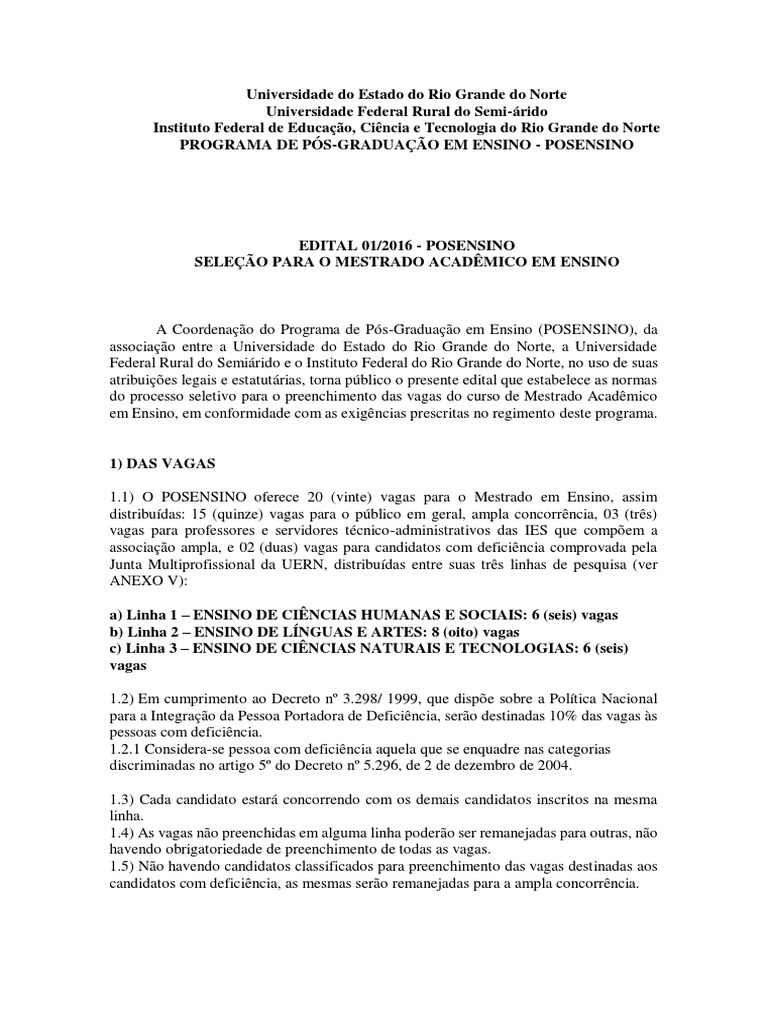 Universidade do Estado do Rio Grande do Norte
Universidade Federal Rural do Semi-árido
Instituto Federal de Educação, Ciência e Tecnologia do Rio Grande do Norte
PROGRAMA DE PÓS-GRADUAÇÃO EM ENSINO - POSENSINO

EDITAL 01/2016 - POSENSINO
SELEÇÃO PARA O MESTRADO ACADÊMICO EM ENSINO

A Coordenação do Programa de Pós-Graduação em Ensino (POSENSINO), da associação entre a Universidade do Estado do Rio Grande do Norte, a Universidade Federal Rural do Semiárido e o Instituto Federal do Rio Grande do Norte, no uso de suas atribuições legais e estatutárias, torna público o presente edital que estabelece as normas do processo seletivo para o preenchimento das vagas do curso de Mestrado Acadêmico em Ensino, em conformidade com as exigências prescritas no regimento deste programa.

1) DAS VAGAS

1.1) O POSENSINO oferece 20 (vinte) vagas para o Mestrado em Ensino, assim distribuídas: 15 (quinze) vagas para o público em geral, ampla concorrência, 03 (três) vagas para professores e servidores técnico-administrativos das IES que compõem a associação ampla, e 02 (duas) vagas para candidatos com deficiência comprovada pela Junta Multiprofissional da UERN, distribuídas entre suas três linhas de pesquisa (ver ANEXO V):

a) Linha 1 – ENSINO DE CIÊNCIAS HUMANAS E SOCIAIS: 6 (seis) vagas
b) Linha 2 – ENSINO DE LÍNGUAS E ARTES: 8 (oito) vagas
c) Linha 3 – ENSINO DE CIÊNCIAS NATURAIS E TECNOLOGIAS: 6 (seis) vagas

1.2) Em cumprimento ao Decreto nº 3.298/ 1999, que dispõe sobre a Política Nacional para a Integração da Pessoa Portadora de Deficiência, serão destinadas 10% das vagas às pessoas com deficiência.
1.2.1 Considera-se pessoa com deficiência aquela que se enquadre nas categorias discriminadas no artigo 5º do Decreto nº 5.296, de 2 de dezembro de 2004.

1.3) Cada candidato estará concorrendo com os demais candidatos inscritos na mesma linha.
1.4) As vagas não preenchidas em alguma linha poderão ser remanejadas para outras, não havendo obrigatoriedade de preenchimento de todas as vagas.
1.5) Não havendo candidatos classificados para preenchimento das vagas destinadas aos candidatos com deficiência, as mesmas serão remanejadas para a ampla concorrência.